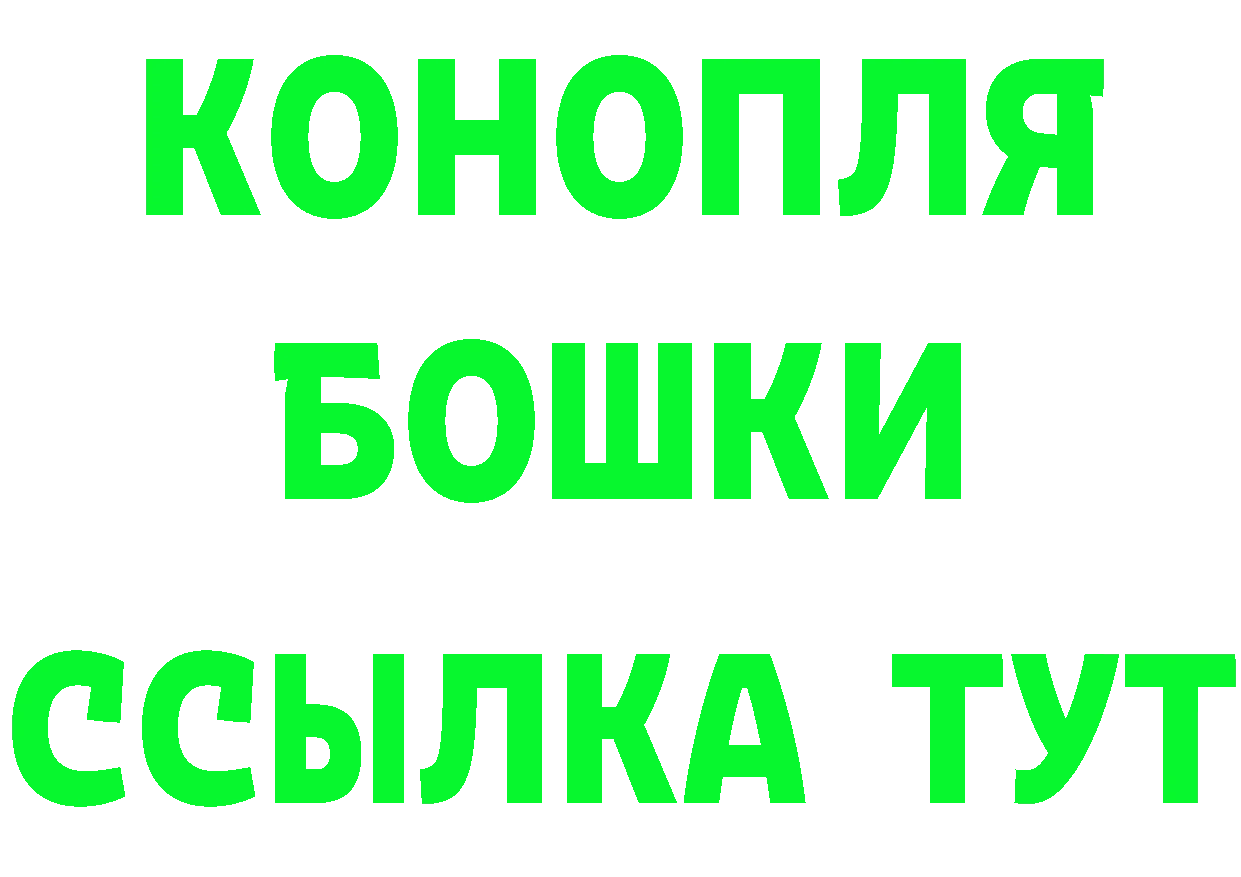 КОНОПЛЯ
БОШКИ
ССЫЛКА ТУТ